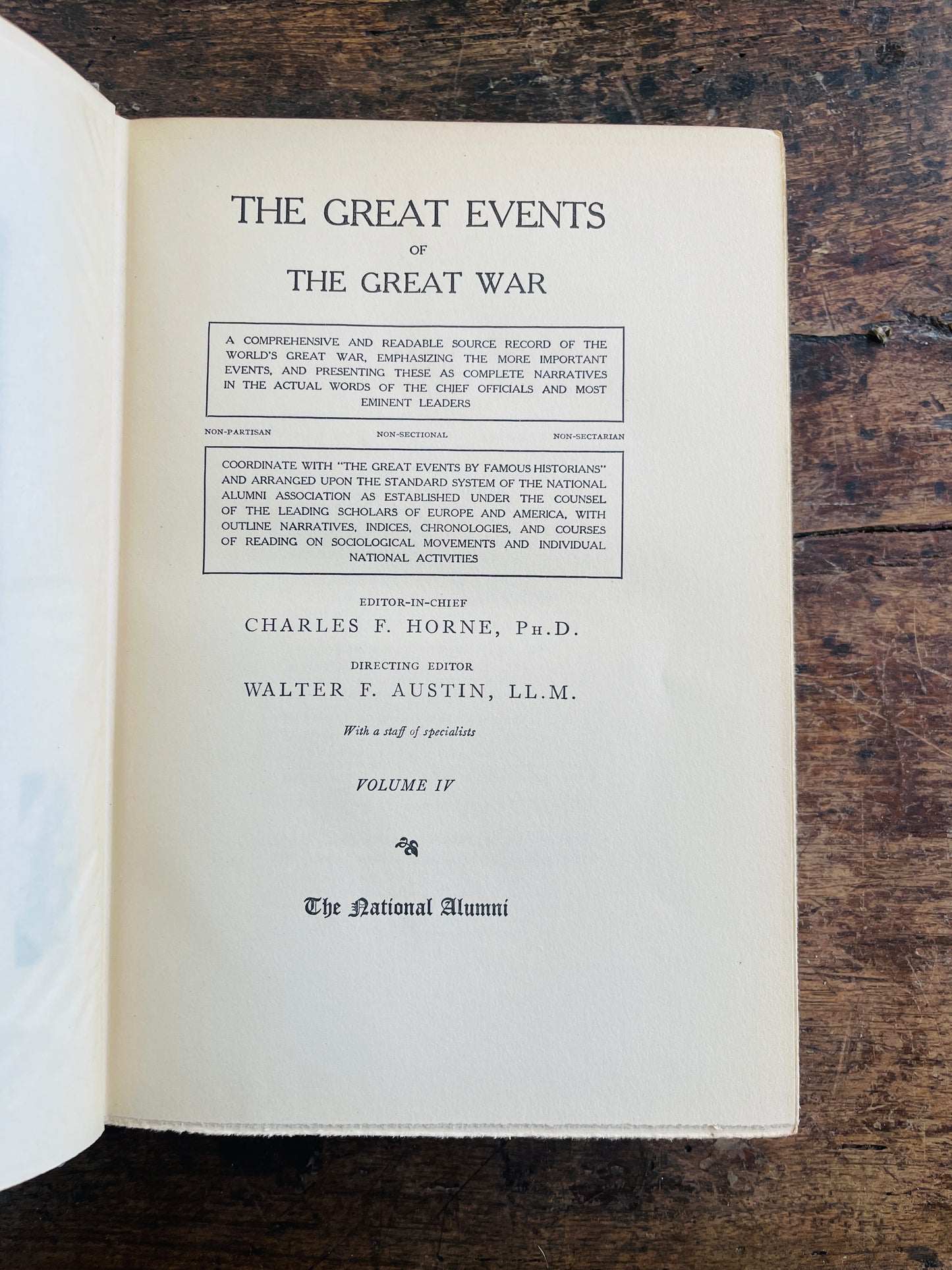 THE GREAT EVENTS
OF
THE GREAT WAR

A COMPREHENSIVE AND READABLE SOURCE RECORD OF THE WORLD'S GREAT WAR, EMPHASIZING THE MORE IMPORTANT EVENTS, AND PRESENTING THESE AS COMPLETE NARRATIVES IN THE ACTUAL WORDS OF THE CHIEF OFFICIALS AND MOST EMINENT LEADERS

NON-PARTISAN NON-SECTIONAL NON-SECTARIAN

COORDINATE WITH "THE GREAT EVENTS BY FAMOUS HISTORIANS" AND ARRANGED UPON THE STANDARD SYSTEM OF THE NATIONAL ALUMNI ASSOCIATION AS ESTABLISHED UNDER THE COUNSEL OF THE LEADING SCHOLARS OF EUROPE AND AMERICA, WITH OUTLINE NARRATIVES, INDICES, CHRONOLOGIES, AND COURSES OF READING ON SOCIOLOGICAL MOVEMENTS AND INDIVIDUAL NATIONAL ACTIVITIES

EDITOR-IN-CHIEF
CHARLES F. HORNE, PH.D.

DIRECTING EDITOR
WALTER F. AUSTIN, LL.M.

With a staff of specialists

VOLUME IV

The National Alumni